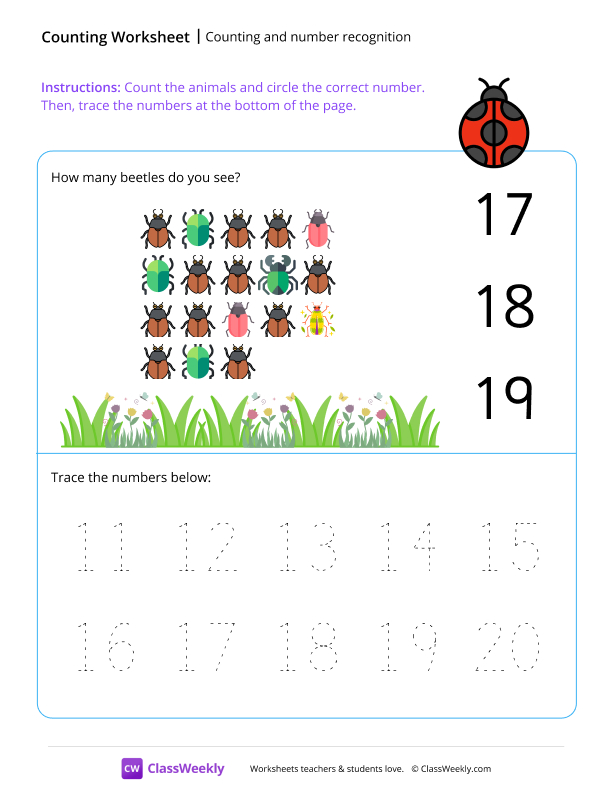 Counting Worksheet | Counting and number recognition

Instructions: Count the animals and circle the correct number. Then, trace the numbers at the bottom of the page.

How many beetles do you see?

17

18

19

Trace the numbers below:

11 12 13 14 15

16 17 18 19 20

CW ClassWeekly

Worksheets teachers & students love. © ClassWeekly.com